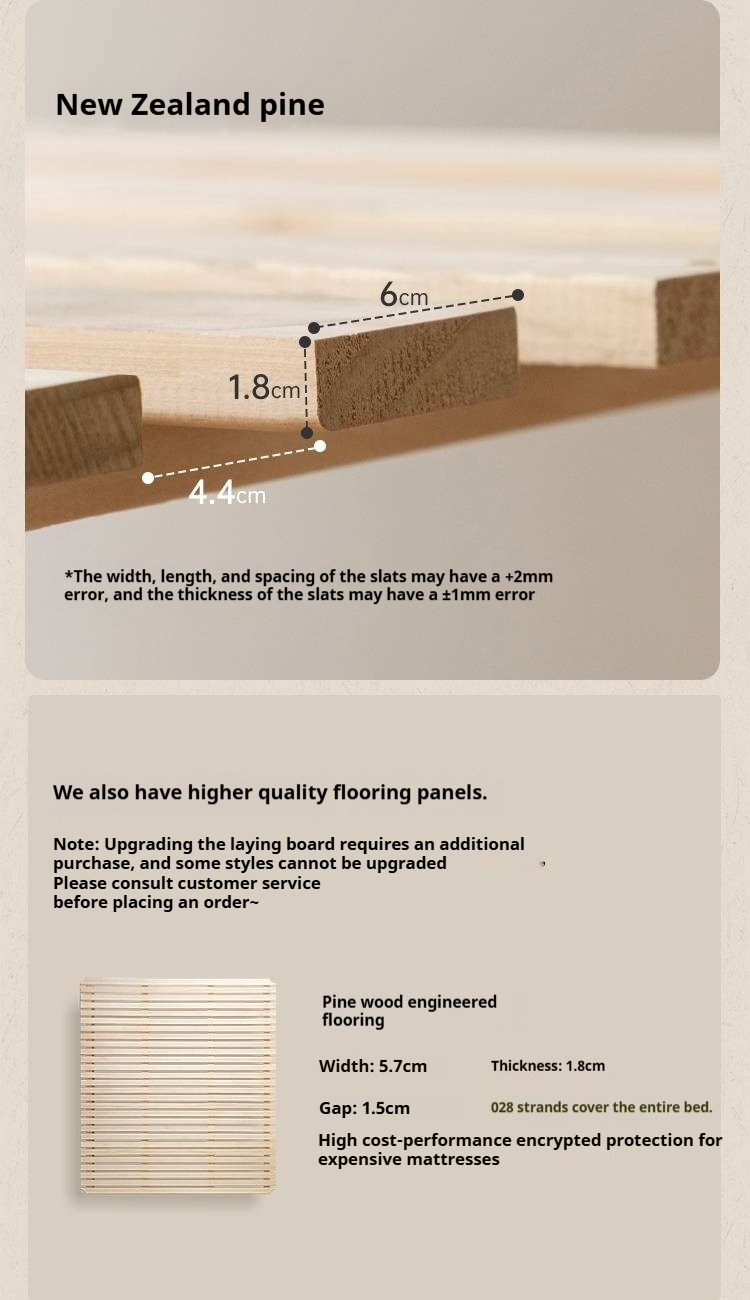 New Zealand pine

6cm

1.8cm

4.4cm

*The width, length, and spacing of the slats may have a +2mm error, and the thickness of the slats may have a ±1mm error

We also have higher quality flooring panels.

Note: Upgrading the laying board requires an additional purchase, and some styles cannot be upgraded
Please consult customer service
before placing an order~

Pine wood engineered flooring

Width: 5.7cm
Thickness: 1.8cm

Gap: 1.5cm
028 strands cover the entire bed.

High cost-performance encrypted protection for expensive mattresses